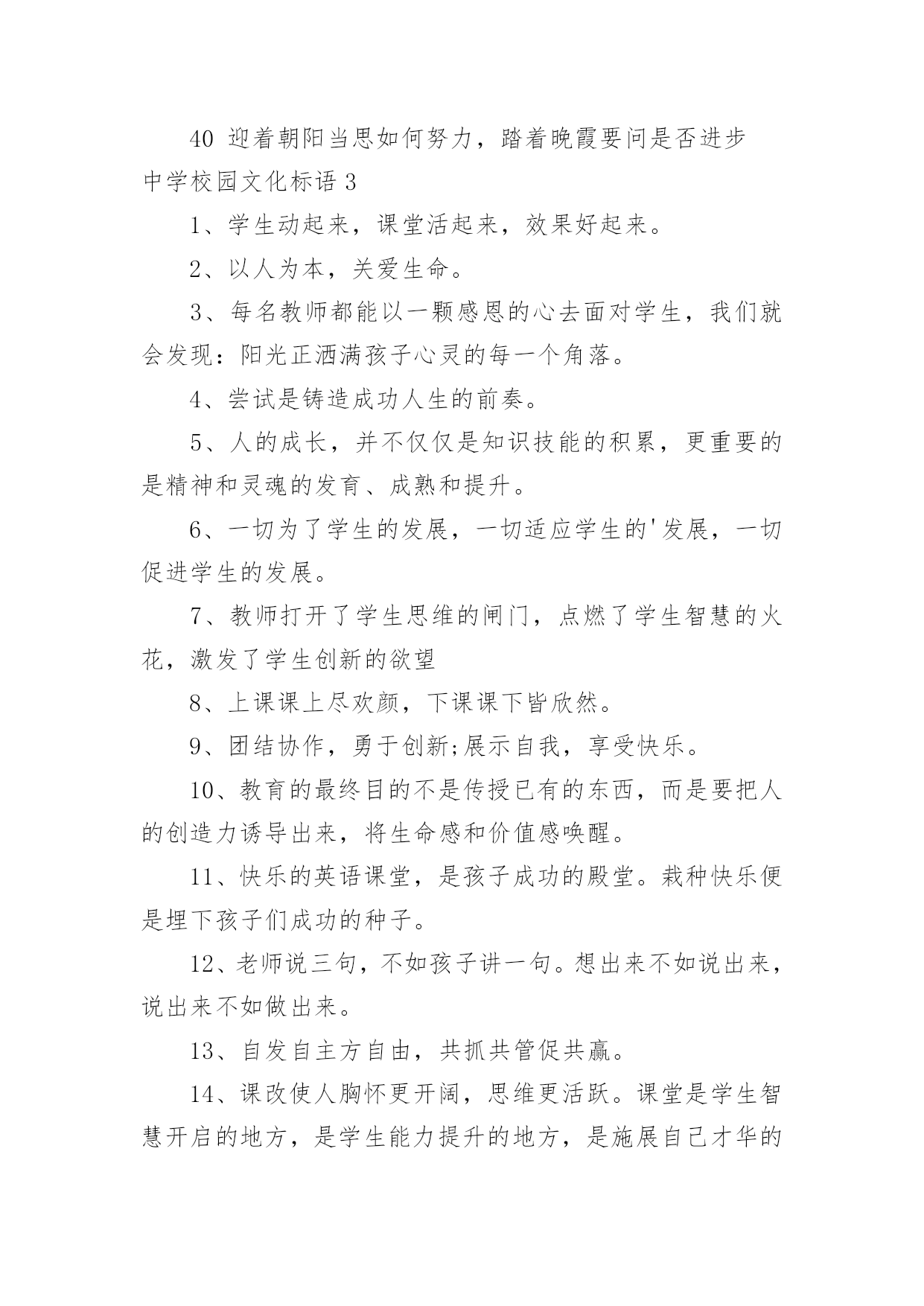 40 迎着朝阳当思如何努力，踏着晚霞要问是否进步

中学校园文化标语 3

1、学生动起来，课堂活起来，效果好起来。

2、以人为本，关爱生命。

3、每名教师都能以一颗感恩的心去面对学生，我们就会发现：阳光正洒满孩子心灵的每一个角落。

4、尝试是铸造成功人生的前奏。

5、人的成长，并不仅仅是知识技能的积累，更重要的是精神和灵魂的发育、成熟和提升。

6、一切为了学生的发展，一切适应学生的'发展，一切促进学生的发展。

7、教师打开了学生思维的闸门，点燃了学生智慧的火花，激发了学生创新的欲望

8、上课课上尽欢颜，下课课下皆欣然。

9、团结协作，勇于创新;展示自我，享受快乐。

10、教育的最终目的不是传授已有的东西，而是要把人的创造力诱导出来，将生命感和价值感唤醒。

11、快乐的英语课堂，是孩子成功的殿堂。栽种快乐便是埋下孩子们成功的种子。

12、老师说三句，不如孩子讲一句。想出来不如说出来，说出来不如做出来。

13、自发自主方自由，共抓共管促共赢。

14、课改使人胸怀更开阔，思维更活跃。课堂是学生智慧开启的地方，是学生能力提升的地方，是施展自己才华的